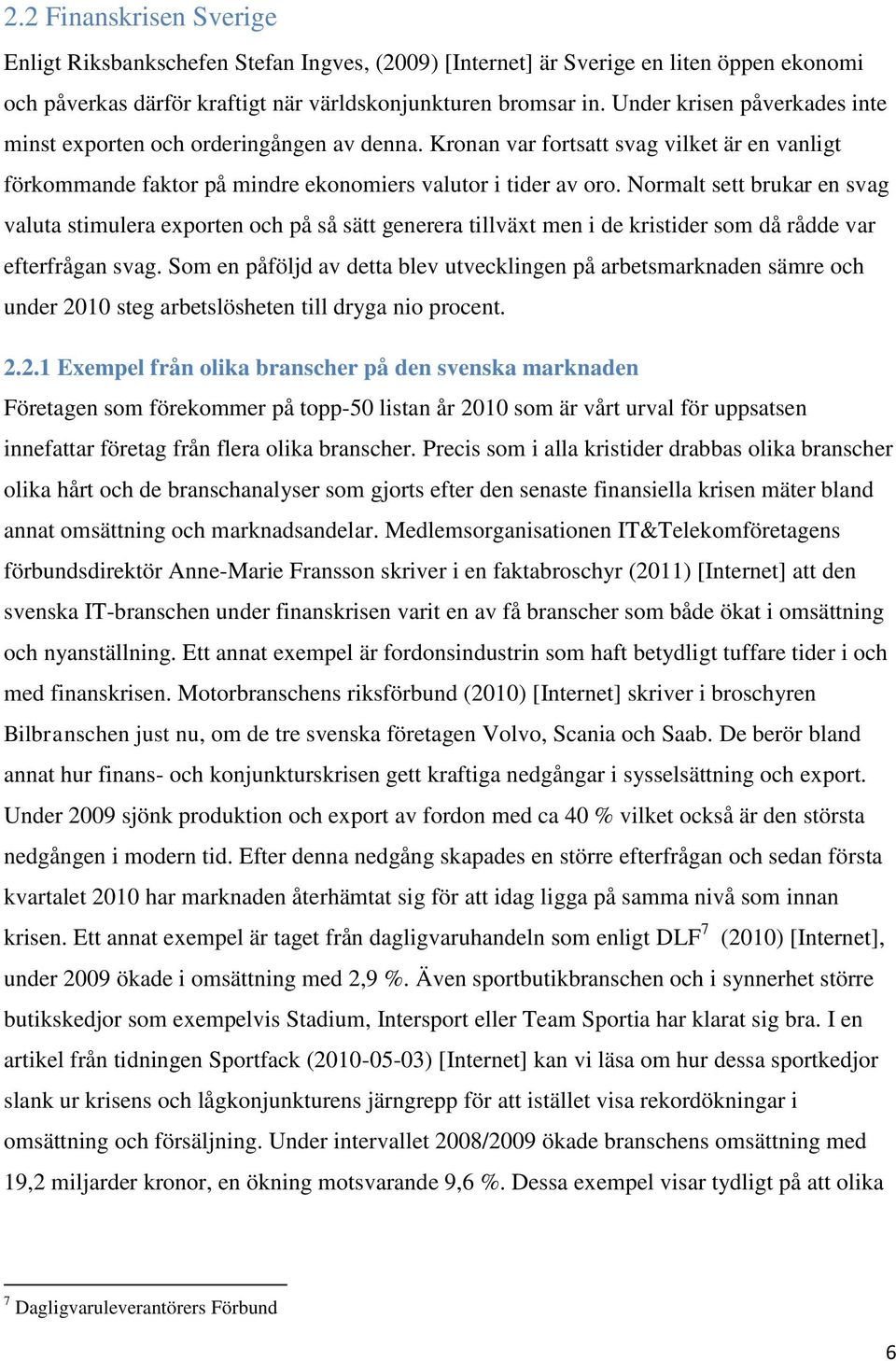 2.2 Finanskrisen Sverige

Enligt Riksbankschefen Stefan Ingves, (2009) [Internet] är Sverige en liten öppen ekonomi och påverkas därför kraftigt när världskonjunkturen bromsar in. Under krisen påverkades inte minst exporten och orderingången av denna. Kronan var fortsatt svag vilket är en vanligt förkommande faktor på mindre ekonomiers valutor i tider av oro. Normalt sett brukar en svag valuta stimulera exporten och på så sätt generera tillväxt men i de kristider som då rådde var efterfrågan svag. Som en påföljd av detta blev utvecklingen på arbetsmarknaden sämre och under 2010 steg arbetslösheten till dryga nio procent.

2.2.1 Exempel från olika branscher på den svenska marknaden

Företagen som förekommer på topp-50 listan år 2010 som är vårt urval för uppsatsen innefattar företag från flera olika branscher. Precis som i alla kristider drabbas olika branscher olika hårt och de branschanalyser som gjorts efter den senaste finansiella krisen mäter bland annat omsättning och marknadsandelar. Medlemsorganisationen IT&Telekomföretagens förbundsdirektör Anne-Marie Fransson skriver i en faktabroschyr (2011) [Internet] att den svenska IT-branschen under finanskrisen varit en av få branscher som både ökat i omsättning och nyanställning. Ett annat exempel är fordonsindustrin som haft betydligt tuffare tider i och med finanskrisen. Motorbranschens riksförbund (2010) [Internet] skriver i broschyren Bilbranschen just nu, om de tre svenska företagen Volvo, Scania och Saab. De berör bland annat hur finans- och konjunkturskrisen gett kraftiga nedgångar i sysselsättning och export. Under 2009 sjönk produktion och export av fordon med ca 40 % vilket också är den största nedgången i modern tid. Efter denna nedgång skapades en större efterfrågan och sedan första kvartalet 2010 har marknaden återhämtat sig för att idag ligga på samma nivå som innan krisen. Ett annat exempel är taget från dagligvaruhandeln som enligt DLF$^7$ (2010) [Internet], under 2009 ökade i omsättning med 2,9 %. Även sportbutikbranschen och i synnerhet större butikskedjor som exempelvis Stadium, Intersport eller Team Sportia har klarat sig bra. I en artikel från tidningen Sportfack (2010-05-03) [Internet] kan vi läsa om hur dessa sportkedjor slank ur krisens och lågkonjunkturens järngrepp för att istället visa rekordökningar i omsättning och försäljning. Under intervallet 2008/2009 ökade branschens omsättning med 19,2 miljarder kronor, en ökning motsvarande 9,6 %. Dessa exempel visar tydligt på att olika

$^7$ Dagligvaruleverantörers Förbund

6